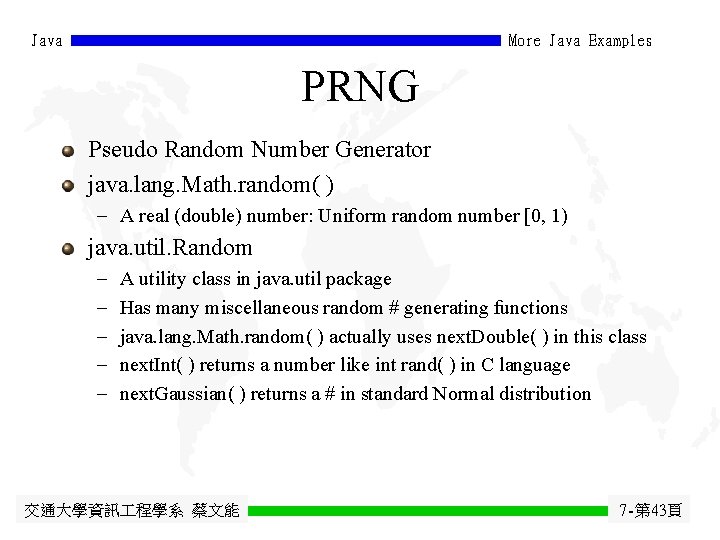 Java More Java Examples

PRNG

Pseudo Random Number Generator

java.lang.Math.random( )

– A real (double) number: Uniform random number [0, 1)

java.util.Random

– A utility class in java.util package

– Has many miscellaneous random # generating functions

– java.lang.Math.random( ) actually uses nextDouble( ) in this class

– nextInt( ) returns a number like int rand( ) in C language

– nextGaussian( ) returns a # in standard Normal distribution

交通大學資訊工程學系 蔡文能 7-第43頁